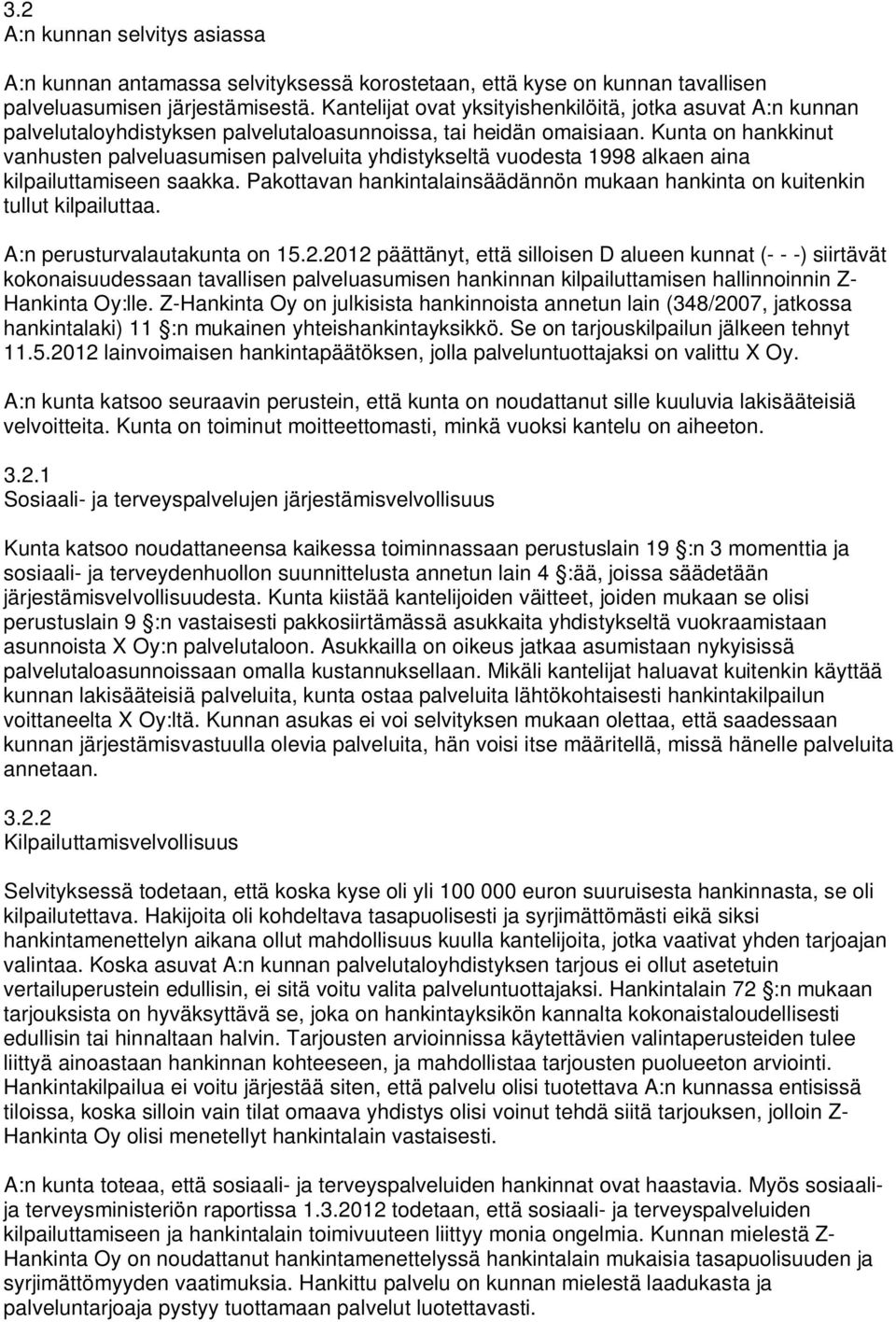 3.2
A:n kunnan selvitys asiassa

A:n kunnan antamassa selvityksessä korostetaan, että kyse on kunnan tavallisen palveluasumisen järjestämisestä. Kantelijat ovat yksityishenkilöitä, jotka asuvat A:n kunnan palvelutaloyhdistyksen palvelutaloasunnoissa, tai heidän omaisiaan. Kunta on hankkinut vanhusten palveluasumisen palveluita yhdistykseltä vuodesta 1998 alkaen aina kilpailuttamiseen saakka. Pakottavan hankintalainsäädännön mukaan hankinta on kuitenkin tullut kilpailuttaa.

A:n perusturvalautakunta on 15.2.2012 päättänyt, että silloisen D alueen kunnat (- - -) siirtävät kokonaisuudessaan tavallisen palveluasumisen hankinnan kilpailuttamisen hallinnoinnin Z-Hankinta Oy:lle. Z-Hankinta Oy on julkisista hankinnoista annetun lain (348/2007, jatkossa hankintalaki) 11 §:n mukainen yhteishankintayksikkö. Se on tarjouskilpailun jälkeen tehnyt 11.5.2012 lainvoimaisen hankintapäätöksen, jolla palveluntuottajaksi on valittu X Oy.

A:n kunta katsoo seuraavin perustein, että kunta on noudattanut sille kuuluvia lakisääteisiä velvoitteita. Kunta on toiminut moitteettomasti, minkä vuoksi kantelu on aiheeton.

3.2.1
Sosiaali- ja terveyspalvelujen järjestämisvelvollisuus

Kunta katsoo noudattaneensa kaikessa toiminnassaan perustuslain 19 §:n 3 momenttia ja sosiaali- ja terveydenhuollon suunnittelusta annetun lain 4 §:ää, joissa säädetään järjestämisvelvollisuudesta. Kunta kiistää kantelijoiden väitteet, joiden mukaan se olisi perustuslain 9 §:n vastaisesti pakkosiirtämässä asukkaita yhdistykseltä vuokraamistaan asunnoista X Oy:n palvelutaloon. Asukkailla on oikeus jatkaa asumistaan nykyisissä palvelutaloasunnoissaan omalla kustannuksellaan. Mikäli kantelijat haluavat kuitenkin käyttää kunnan lakisääteisiä palveluita, kunta ostaa palveluita lähtökohtaisesti hankintakilpailun voittaneelta X Oy:ltä. Kunnan asukas ei voi selvityksen mukaan olettaa, että saadessaan kunnan järjestämisvastuulla olevia palveluita, hän voisi itse määritellä, missä hänelle palveluita annetaan.

3.2.2
Kilpailuttamisvelvollisuus

Selvityksessä todetaan, että koska kyse oli yli 100 000 euron suuruisesta hankinnasta, se oli kilpailutettava. Hakijoita oli kohdeltava tasapuolisesti ja syrjimättömästi eikä siksi hankintamenettelyn aikana ollut mahdollisuus kuulla kantelijoita, jotka vaativat yhden tarjoajan valintaa. Koska asuvat A:n kunnan palvelutaloyhdistyksen tarjous ei ollut asetetuin vertailuperustein edullisin, ei sitä voitu valita palveluntuottajaksi. Hankintalain 72 §:n mukaan tarjouksista on hyväksyttävä se, joka on hankintayksikön kannalta kokonaistaloudellisesti edullisin tai hinnaltaan halvin. Tarjousten arvioinnissa käytettävien valintaperusteiden tulee liittyä ainoastaan hankinnan kohteeseen, ja mahdollistaa tarjousten puolueeton arviointi. Hankintakilpailua ei voitu järjestää siten, että palvelu olisi tuotettava A:n kunnassa entisissä tiloissa, koska silloin vain tilat omaava yhdistys olisi voinut tehdä siitä tarjouksen, jolloin Z-Hankinta Oy olisi menetellyt hankintalain vastaisesti.

A:n kunta toteaa, että sosiaali- ja terveyspalveluiden hankinnat ovat haastavia. Myös sosiaali- ja terveysministeriön raportissa 1.3.2012 todetaan, että sosiaali- ja terveyspalveluiden kilpailuttamiseen ja hankintalain toimivuuteen liittyy monia ongelmia. Kunnan mielestä Z-Hankinta Oy on noudattanut hankintamenettelyssä hankintalain mukaisia tasapuolisuuden ja syrjimättömyyden vaatimuksia. Hankittu palvelu on kunnan mielestä laadukasta ja palveluntarjoaja pystyy tuottamaan palvelut luotettavasti.